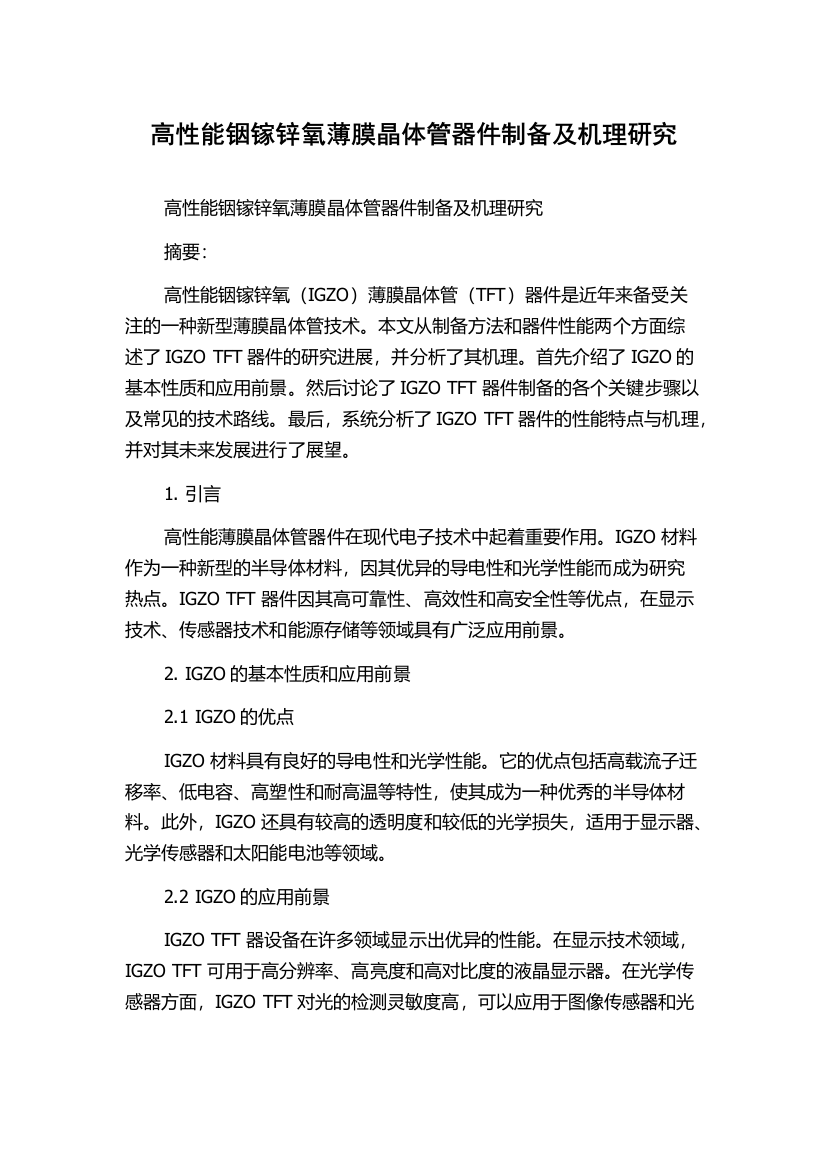 高性能铟镓锌氧薄膜晶体管器件制备及机理研究

高性能铟镓锌氧薄膜晶体管器件制备及机理研究

摘要：

高性能铟镓锌氧（IGZO）薄膜晶体管（TFT）器件是近年来备受关注的一种新型薄膜晶体管技术。本文从制备方法和器件性能两个方面综述了 IGZO TFT 器件的研究进展，并分析了其机理。首先介绍了 IGZO 的基本性质和应用前景。然后讨论了 IGZO TFT 器件制备的各个关键步骤以及常见的技术路线。最后，系统分析了 IGZO TFT 器件的性能特点与机理，并对其未来发展进行了展望。

1. 引言

高性能薄膜晶体管器件在现代电子技术中起着重要作用。IGZO 材料作为一种新型的半导体材料，因其优异的导电性和光学性能而成为研究热点。IGZO TFT 器件因其高可靠性、高效性和高安全性等优点，在显示技术、传感器技术和能源存储等领域具有广泛应用前景。

2. IGZO 的基本性质和应用前景

2.1 IGZO 的优点

IGZO 材料具有良好的导电性和光学性能。它的优点包括高载流子迁移率、低电容、高塑性和耐高温等特性，使其成为一种优秀的半导体材料。此外，IGZO 还具有较高的透明度和较低的光学损失，适用于显示器、光学传感器和太阳能电池等领域。

2.2 IGZO 的应用前景

IGZO TFT 器设备在许多领域显示出优异的性能。在显示技术领域，IGZO TFT 可用于高分辨率、高亮度和高对比度的液晶显示器。在光学传感器方面，IGZO TFT 对光的检测灵敏度高，可以应用于图像传感器和光